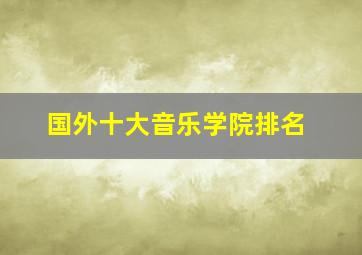 国外十大音乐学院排名